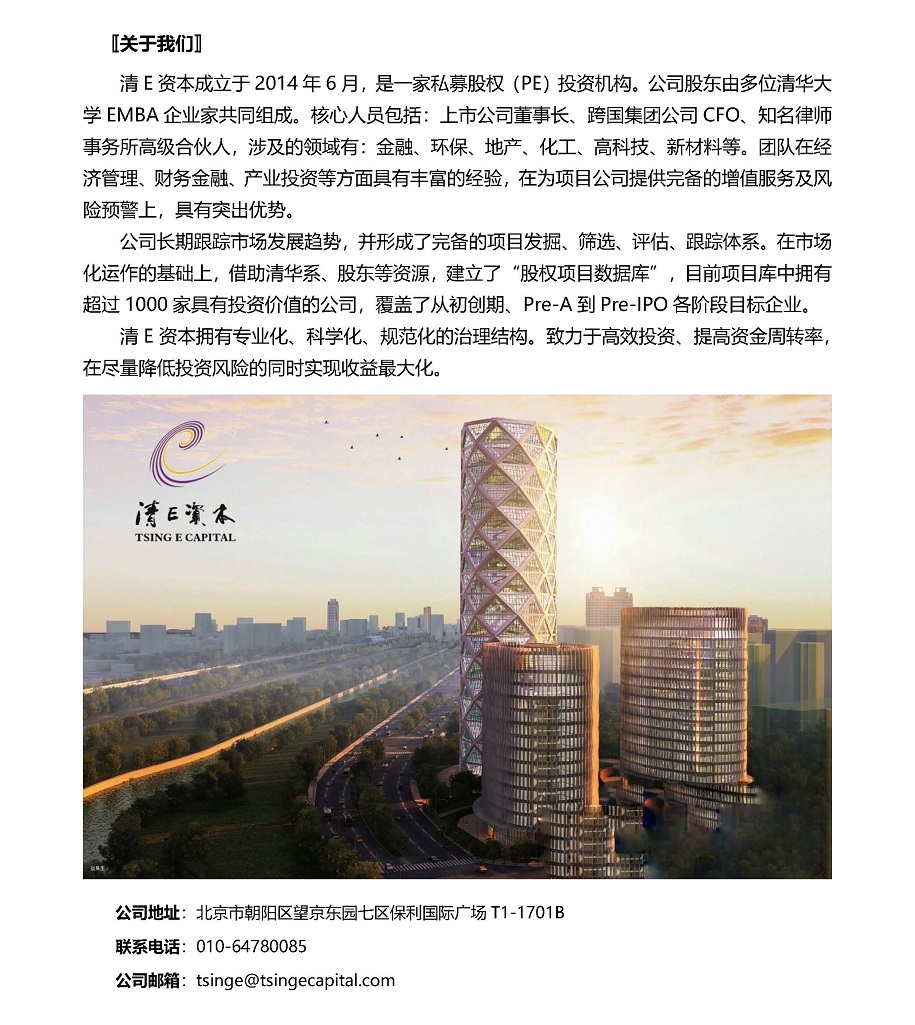 〖关于我们〗

清 E 资本成立于 2014 年 6 月，是一家私募股权（PE）投资机构。公司股东由多位清华大学 EMBA 企业家共同组成。核心人员包括：上市公司董事长、跨国集团公司 CFO、知名律师事务所高级合伙人，涉及的领域有：金融、环保、地产、化工、高科技、新材料等。团队在经济管理、财务金融、产业投资等方面具有丰富的经验，在为项目公司提供完备的增值服务及风险预警上，具有突出优势。

公司长期跟踪市场发展趋势，并形成了完备的项目发掘、筛选、评估、跟踪体系。在市场化运作的基础上，借助清华系、股东等资源，建立了“股权项目数据库”，目前项目库中拥有超过 1000 家具有投资价值的公司，覆盖了从初创期、Pre-A 到 Pre-IPO 各阶段目标企业。

清 E 资本拥有专业化、科学化、规范化的治理结构。致力于高效投资、提高资金周转率，在尽量降低投资风险的同时实现收益最大化。

清E資本
TSING E CAPITAL

公司地址：北京市朝阳区望京东园七区保利国际广场 T1-1701B
联系电话：010-64780085
公司邮箱：tsinge@tsingecapital.com